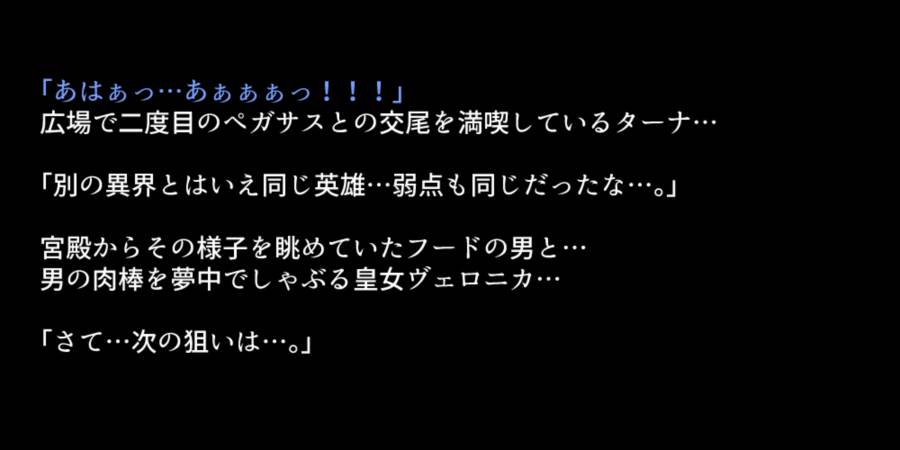 「あはぁっ…あぁぁぁっ！！！」
広場で二度目のペガサスとの交尾を満喫しているターナ…

「別の異界とはいえ同じ英雄…弱点も同じだったな…。」

宮殿からその様子を眺めていたフードの男と…
男の肉棒を夢中でしゃぶる皇女ヴェロニカ…

「さて…次の狙いは…。」